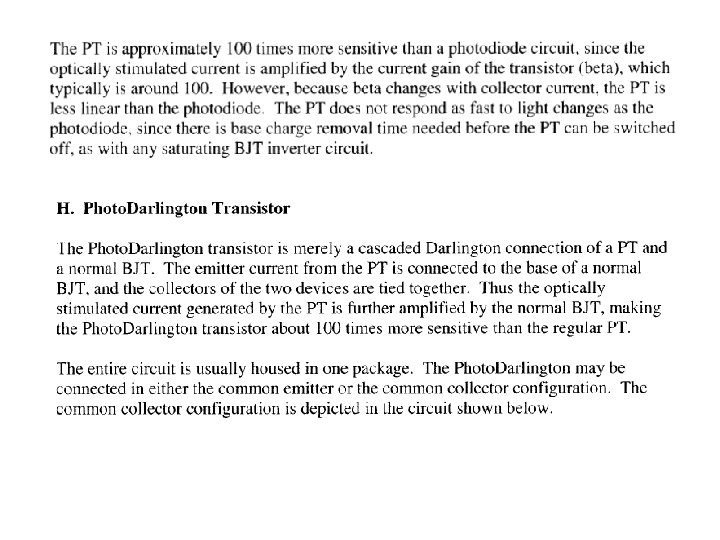 The PT is approximately 100 times more sensitive than a photodiode circuit, since the optically stimulated current is amplified by the current gain of the transistor (beta), which typically is around 100. However, because beta changes with collector current, the PT is less linear than the photodiode. The PT does not respond as fast to light changes as the photodiode, since there is base charge removal time needed before the PT can be switched off, as with any saturating BJT inverter circuit.

H. PhotoDarlington Transistor

The PhotoDarlington transistor is merely a cascaded Darlington connection of a PT and a normal BJT. The emitter current from the PT is connected to the base of a normal BJT, and the collectors of the two devices are tied together. Thus the optically stimulated current generated by the PT is further amplified by the normal BJT, making the PhotoDarlington transistor about 100 times more sensitive than the regular PT.

The entire circuit is usually housed in one package. The PhotoDarlington may be connected in either the common emitter or the common collector configuration. The common collector configuration is depicted in the circuit shown below.